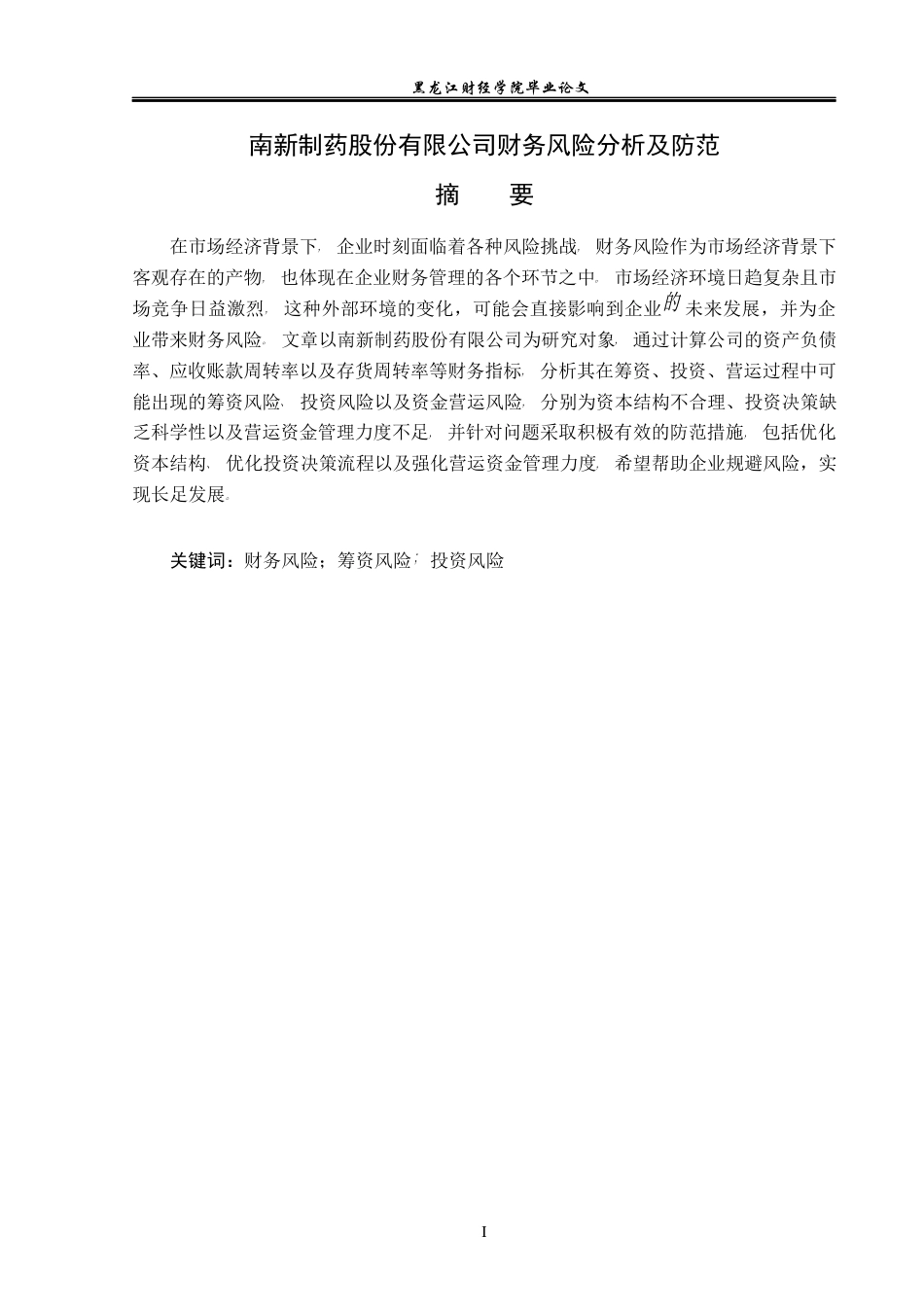 黑龙江财经学院毕业论文

南新制药股份有限公司财务风险分析及防范

摘　要

在市场经济背景下，企业时刻面临着各种风险挑战，财务风险作为市场经济背景下客观存在的产物，也体现在企业财务管理的各个环节之中。市场经济环境日趋复杂且市场竞争日益激烈，这种外部环境的变化，可能会直接影响到企业的未来发展，并为企业带来财务风险。文章以南新制药股份有限公司为研究对象，通过计算公司的资产负债率、应收账款周转率以及存货周转率等财务指标，分析其在筹资、投资、营运过程中可能出现的筹资风险，投资风险以及资金营运风险，分别为资本结构不合理、投资决策缺乏科学性以及营运资金管理力度不足，并针对问题采取积极有效的防范措施，包括优化资本结构，优化投资决策流程以及强化营运资金管理力度，希望帮助企业规避风险，实现长足发展。

关键词：财务风险；筹资风险；投资风险

I